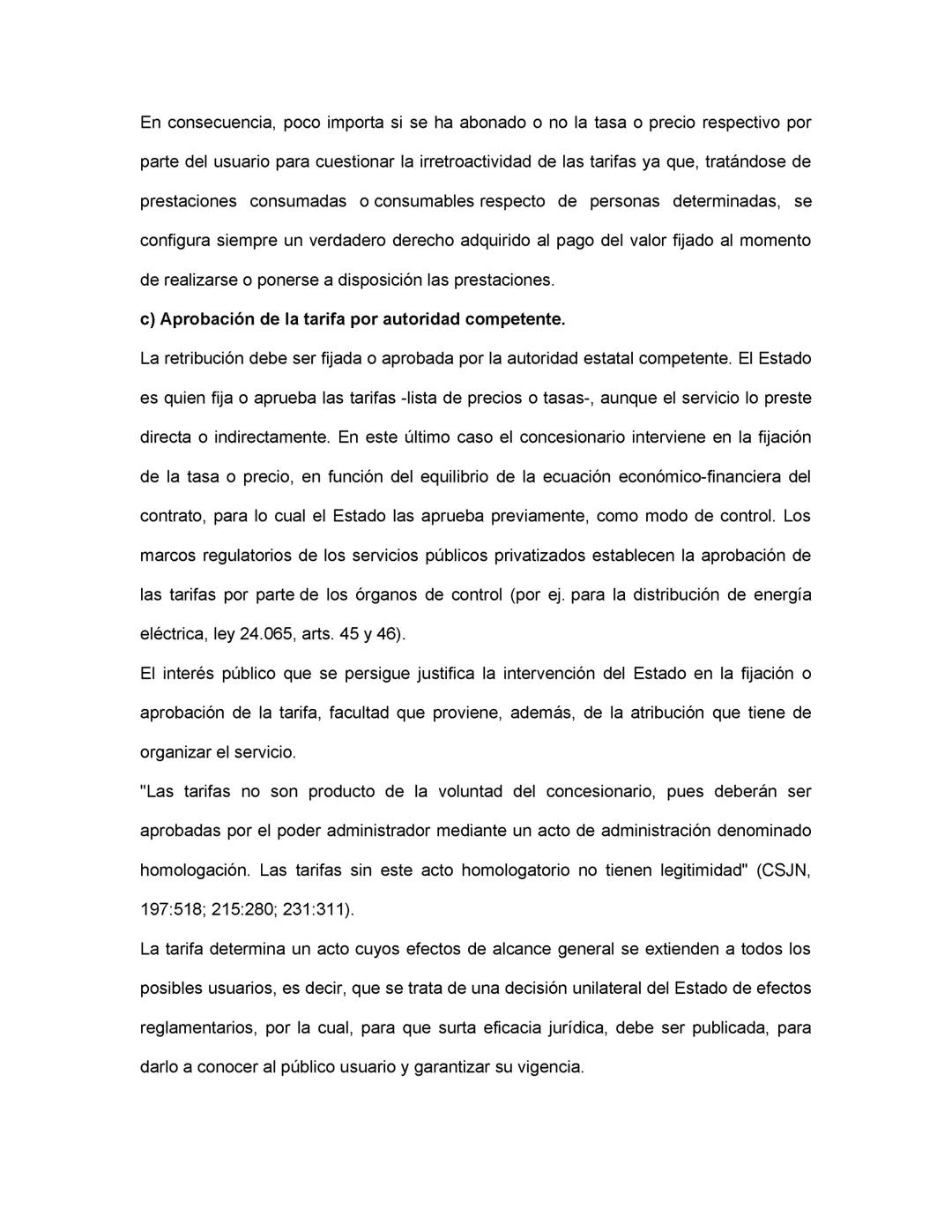 En consecuencia, poco importa si se ha abonado o no la tasa o precio respectivo por parte del usuario para cuestionar la irretroactividad de las tarifas ya que, tratándose de prestaciones consumadas o consumables respecto de personas determinadas, se configura siempre un verdadero derecho adquirido al pago del valor fijado al momento de realizarse o ponerse a disposición las prestaciones.

c) Aprobación de la tarifa por autoridad competente.

La retribución debe ser fijada o aprobada por la autoridad estatal competente. El Estado es quien fija o aprueba las tarifas -lista de precios o tasas-, aunque el servicio lo preste directa o indirectamente. En este último caso el concesionario interviene en la fijación de la tasa o precio, en función del equilibrio de la ecuación económico-financiera del contrato, para lo cual el Estado las aprueba previamente, como modo de control. Los marcos regulatorios de los servicios públicos privatizados establecen la aprobación de las tarifas por parte de los órganos de control (por ej. para la distribución de energía eléctrica, ley 24.065, arts. 45 y 46).

El interés público que se persigue justifica la intervención del Estado en la fijación o aprobación de la tarifa, facultad que proviene, además, de la atribución que tiene de organizar el servicio.

"Las tarifas no son producto de la voluntad del concesionario, pues deberán ser aprobadas por el poder administrador mediante un acto de administración denominado homologación. Las tarifas sin este acto homologatorio no tienen legitimidad" (CSJN, 197:518; 215:280; 231:311).

La tarifa determina un acto cuyos efectos de alcance general se extienden a todos los posibles usuarios, es decir, que se trata de una decisión unilateral del Estado de efectos reglamentarios, por la cual, para que surta eficacia jurídica, debe ser publicada, para darlo a conocer al público usuario y garantizar su vigencia.